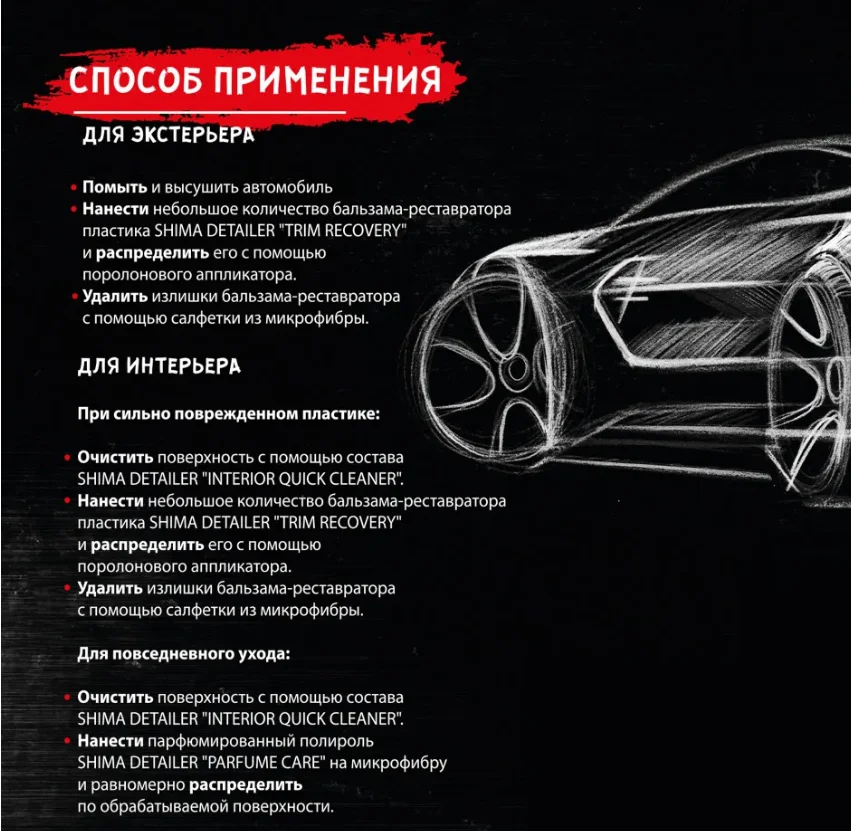 СПОСОБ ПРИМЕНЕНИЯ

ДЛЯ ЭКСТЕРЬЕРА

• Помыть и высушить автомобиль
• Нанести небольшое количество бальзама-реставратора пластика SHIMA DETAILER "TRIM RECOVERY" и распределить его с помощью поролонового аппликатора.
• Удалить излишки бальзама-реставратора с помощью салфетки из микрофибры.

ДЛЯ ИНТЕРЬЕРА

При сильно поврежденном пластике:

• Очистить поверхность с помощью состава SHIMA DETAILER "INTERIOR QUICK CLEANER".
• Нанести небольшое количество бальзама-реставратора пластика SHIMA DETAILER "TRIM RECOVERY" и распределить его с помощью поролонового аппликатора.
• Удалить излишки бальзама-реставратора с помощью салфетки из микрофибры.

Для повседневного ухода:

• Очистить поверхность с помощью состава SHIMA DETAILER "INTERIOR QUICK CLEANER".
• Нанести парфюмированный полироль SHIMA DETAILER "PARFUME CARE" на микрофибру и равномерно распределить по обрабатываемой поверхности.